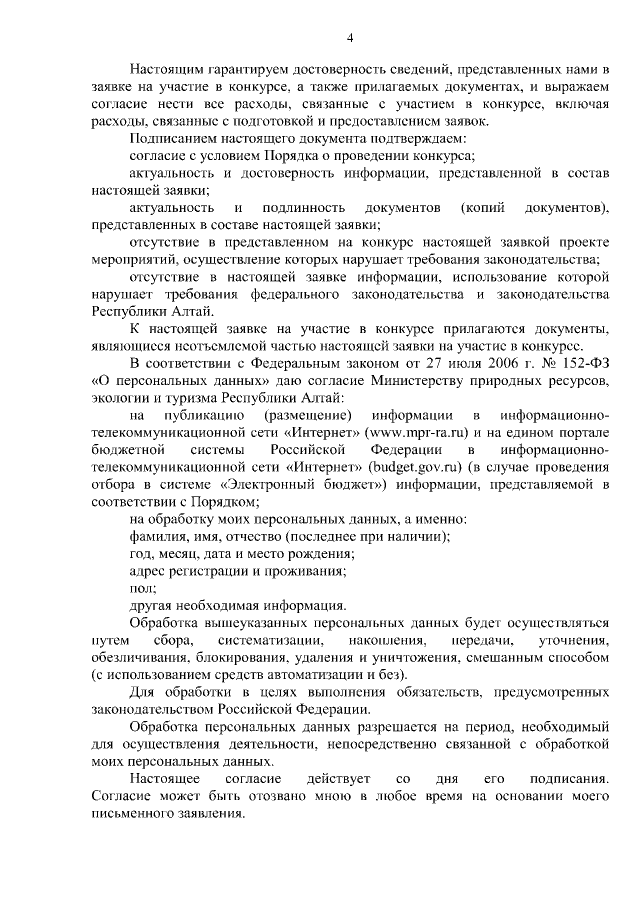 4

Настоящим гарантируем достоверность сведений, представленных нами в заявке на участие в конкурсе, а также прилагаемых документах, и выражаем согласие нести все расходы, связанные с участием в конкурсе, включая расходы, связанные с подготовкой и предоставлением заявок.

Подписанием настоящего документа подтверждаем:

согласие с условием Порядка о проведении конкурса;

актуальность и достоверность информации, представленной в состав настоящей заявки;

актуальность и подлинность документов (копий документов), представленных в составе настоящей заявки;

отсутствие в представленном на конкурс настоящей заявкой проекте мероприятий, осуществление которых нарушает требования законодательства;

отсутствие в настоящей заявке информации, использование которой нарушает требования федерального законодательства и законодательства Республики Алтай.

К настоящей заявке на участие в конкурсе прилагаются документы, являющиеся неотъемлемой частью настоящей заявки на участие в конкурсе.

В соответствии с Федеральным законом от 27 июля 2006 г. № 152-ФЗ «О персональных данных» даю согласие Министерству природных ресурсов, экологии и туризма Республики Алтай:

на публикацию (размещение) информации в информационно-телекоммуникационной сети «Интернет» (www.mpr-ra.ru) и на едином портале бюджетной системы Российской Федерации в информационно-телекоммуникационной сети «Интернет» (budget.gov.ru) (в случае проведения отбора в системе «Электронный бюджет») информации, представляемой в соответствии с Порядком;

на обработку моих персональных данных, а именно:

фамилия, имя, отчество (последнее при наличии);

год, месяц, дата и место рождения;

адрес регистрации и проживания;

пол;

другая необходимая информация.

Обработка вышеуказанных персональных данных будет осуществляться путем сбора, систематизации, накопления, передачи, уточнения, обезличивания, блокирования, удаления и уничтожения, смешанным способом (с использованием средств автоматизации и без).

Для обработки в целях выполнения обязательств, предусмотренных законодательством Российской Федерации.

Обработка персональных данных разрешается на период, необходимый для осуществления деятельности, непосредственно связанной с обработкой моих персональных данных.

Настоящее согласие действует со дня его подписания. Согласие может быть отозвано мною в любое время на основании моего письменного заявления.